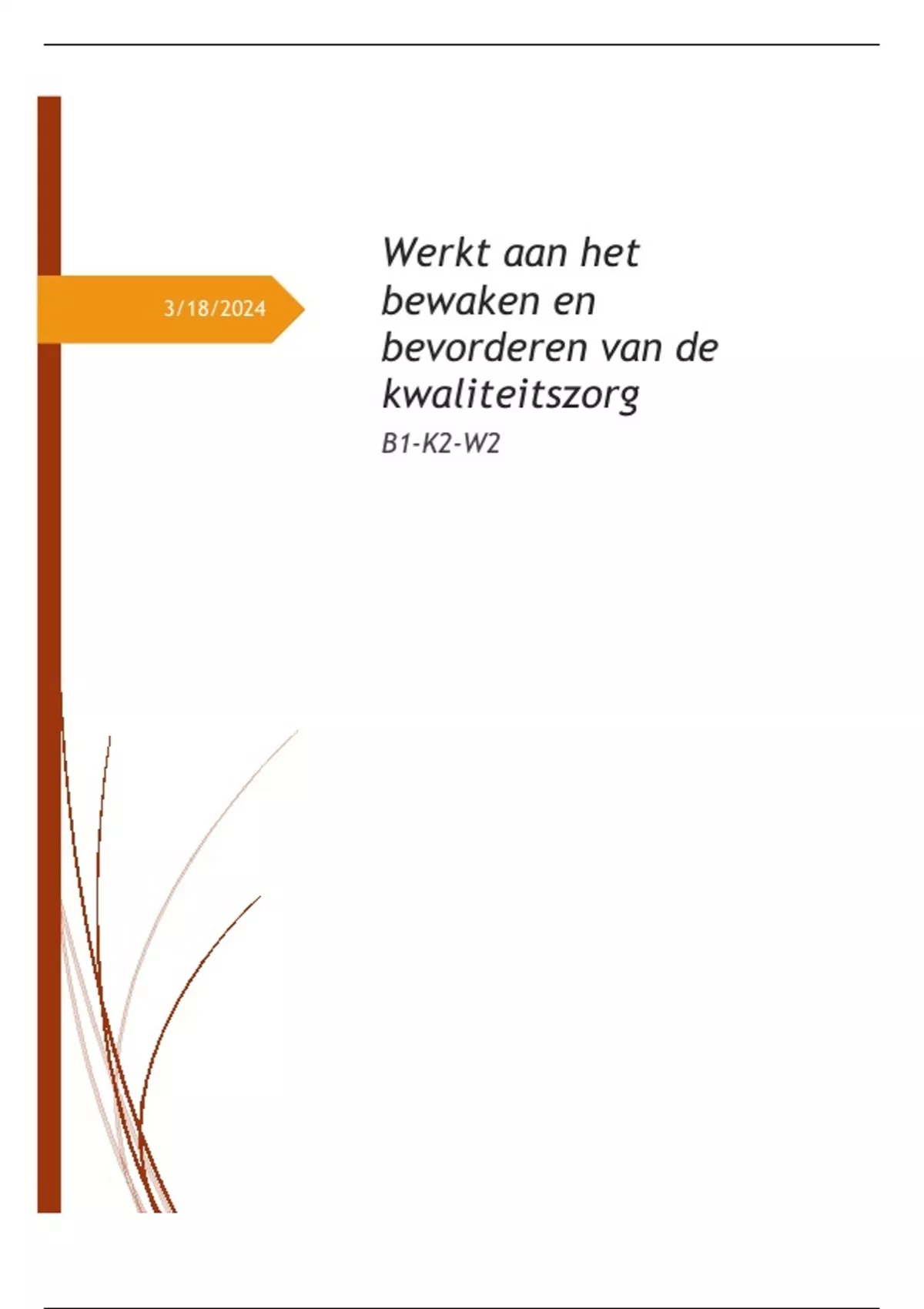 3/18/2024

Werkt aan het bewaken en bevorderen van de kwaliteitszorg

B1-K2-W2